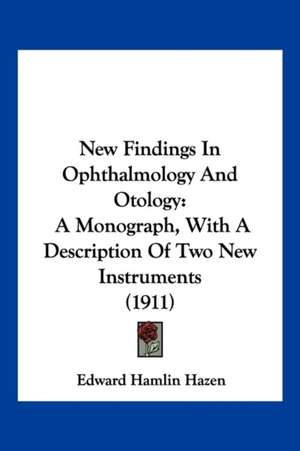 New Findings In Ophthalmology And Otology:
A Monograph, With A Description Of Two New Instruments
(1911)

Edward Hamlin Hazen